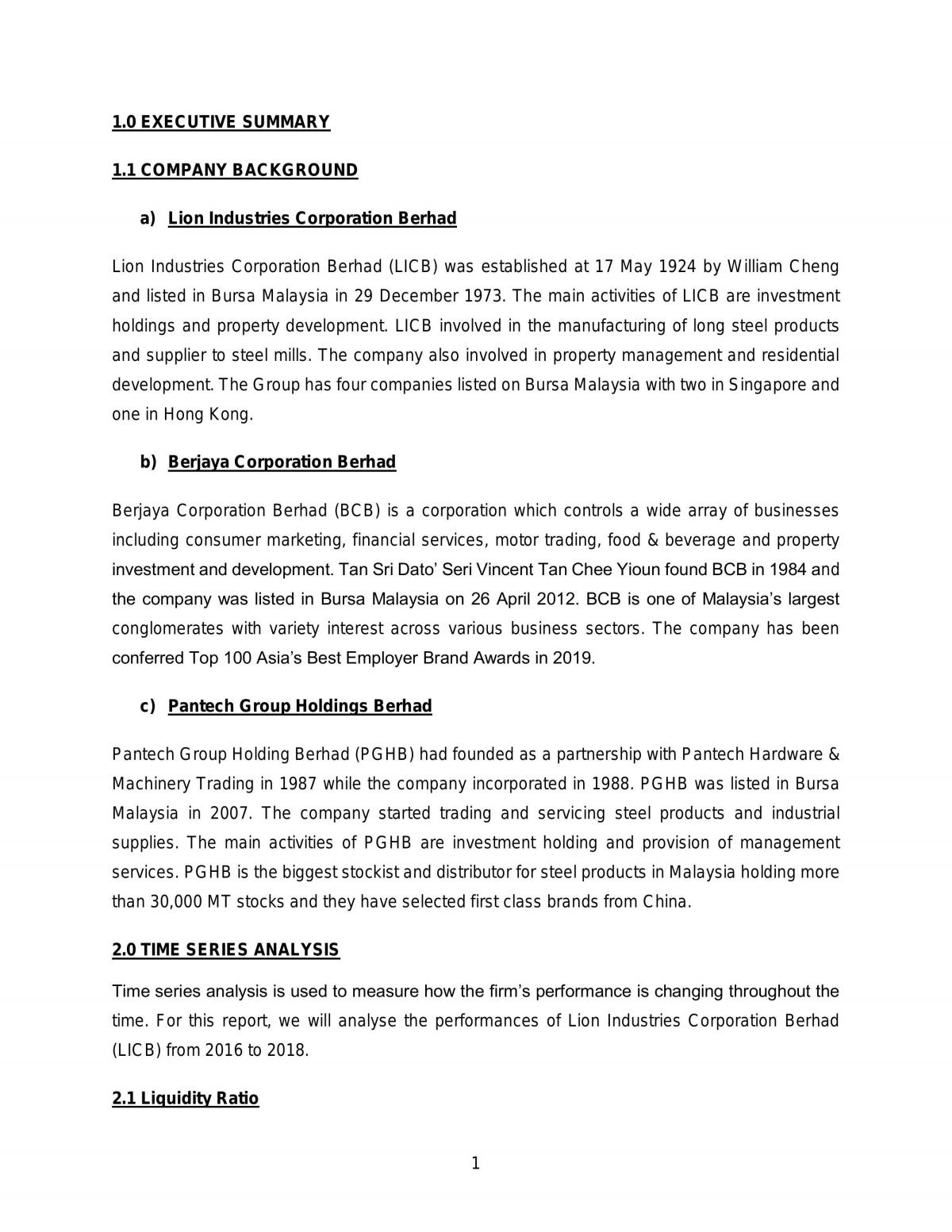 1.0 EXECUTIVE SUMMARY

1.1 COMPANY BACKGROUND

a) Lion Industries Corporation Berhad

Lion Industries Corporation Berhad (LICB) was established at 17 May 1924 by William Cheng and listed in Bursa Malaysia in 29 December 1973. The main activities of LICB are investment holdings and property development. LICB involved in the manufacturing of long steel products and supplier to steel mills. The company also involved in property management and residential development. The Group has four companies listed on Bursa Malaysia with two in Singapore and one in Hong Kong.

b) Berjaya Corporation Berhad

Berjaya Corporation Berhad (BCB) is a corporation which controls a wide array of businesses including consumer marketing, financial services, motor trading, food & beverage and property investment and development. Tan Sri Dato' Seri Vincent Tan Chee Yioun found BCB in 1984 and the company was listed in Bursa Malaysia on 26 April 2012. BCB is one of Malaysia's largest conglomerates with variety interest across various business sectors. The company has been conferred Top 100 Asia's Best Employer Brand Awards in 2019.

c) Pantech Group Holdings Berhad

Pantech Group Holding Berhad (PGHB) had founded as a partnership with Pantech Hardware & Machinery Trading in 1987 while the company incorporated in 1988. PGHB was listed in Bursa Malaysia in 2007. The company started trading and servicing steel products and industrial supplies. The main activities of PGHB are investment holding and provision of management services. PGHB is the biggest stockist and distributor for steel products in Malaysia holding more than 30,000 MT stocks and they have selected first class brands from China.

2.0 TIME SERIES ANALYSIS

Time series analysis is used to measure how the firm's performance is changing throughout the time. For this report, we will analyse the performances of Lion Industries Corporation Berhad (LICB) from 2016 to 2018.

2.1 Liquidity Ratio

1